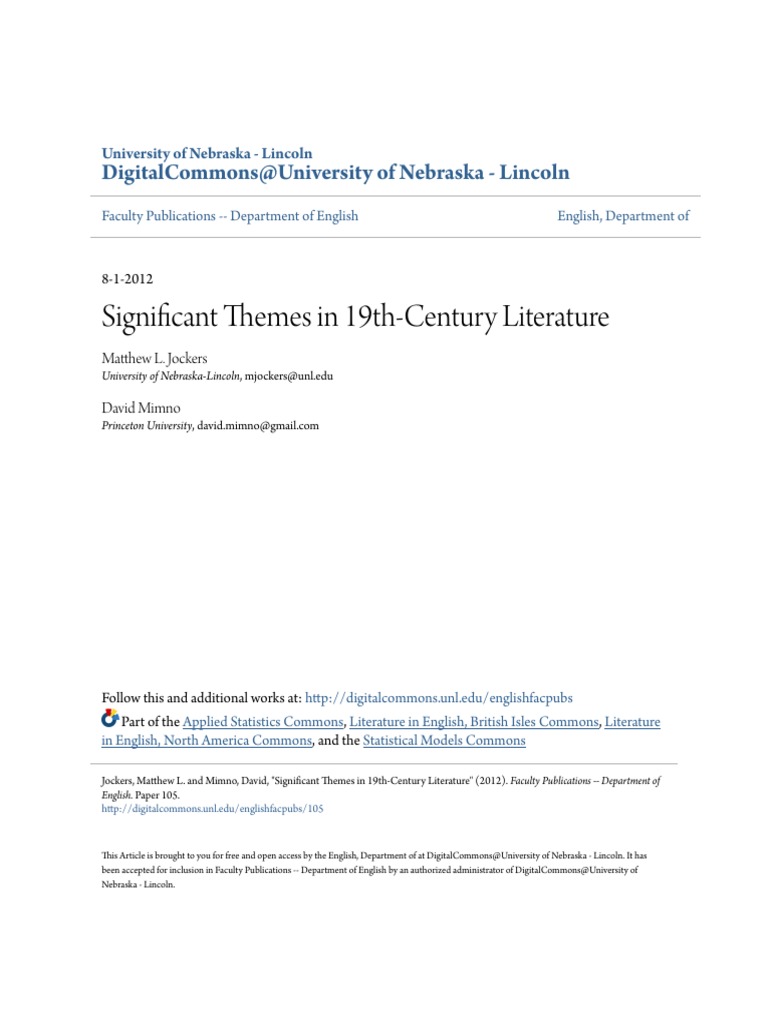 University of Nebraska - Lincoln
DigitalCommons@University of Nebraska - Lincoln

Faculty Publications -- Department of English

English, Department of

8-1-2012

Significant Themes in 19th-Century Literature

Matthew L. Jockers
University of Nebraska-Lincoln, mjockers@unl.edu

David Mimno
Princeton University, david.mimno@gmail.com

Follow this and additional works at: http://digitalcommons.unl.edu/englishfacpubs

Part of the Applied Statistics Commons, Literature in English, British Isles Commons, Literature in English, North America Commons, and the Statistical Models Commons

Jockers, Matthew L. and Mimno, David, "Significant Themes in 19th-Century Literature" (2012). Faculty Publications -- Department of English. Paper 105.
http://digitalcommons.unl.edu/englishfacpubs/105

This Article is brought to you for free and open access by the English, Department of at DigitalCommons@University of Nebraska - Lincoln. It has been accepted for inclusion in Faculty Publications -- Department of English by an authorized administrator of DigitalCommons@University of Nebraska - Lincoln.